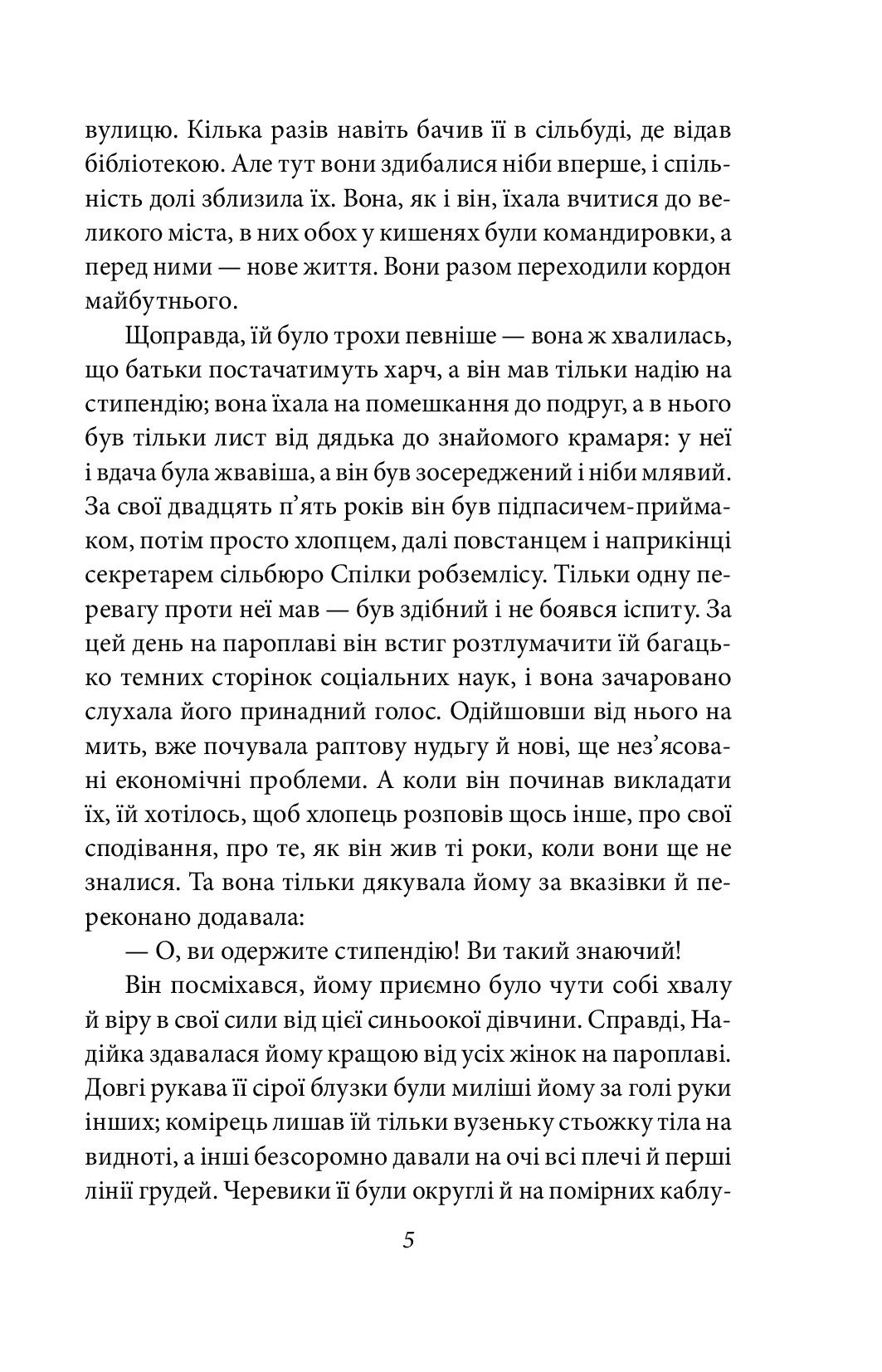 вулицю. Кілька разів навіть бачив її в сільбуді, де відав бібліотекою. Але тут вони здибалися ніби вперше, і спільність долі зблизила їх. Вона, як і він, їхала вчитися до великого міста, в них обох у кишенях були командировки, а перед ними — нове життя. Вони разом переходили кордон майбутнього.

Щоправда, їй було трохи певніше — вона ж хвалилась, що батьки постачатимуть харч, а він мав тільки надію на стипендію; вона їхала на помешкання до подруг, а в нього був тільки лист від дядька до знайомого крамаря: у неї і вдача була жвавіша, а він був зосереджений і ніби млявий. За свої двадцять п'ять років він був підпасичем-приймаком, потім просто хлопцем, далі повстанцем і наприкінці секретарем сільбюро Спілки робземлісу. Тільки одну перевагу проти неї мав — був здібний і не боявся іспиту. За цей день на пароплаві він встиг розтлумачити їй багацько темних сторінок соціальних наук, і вона зачаровано слухала його принадний голос. Одійшовши від нього на мить, вже почувала раптову нудьгу й нові, ще нез'ясовані економічні проблеми. А коли він починав викладати їх, їй хотілось, щоб хлопець розповів щось інше, про свої сподівання, про те, як він жив ті роки, коли вони ще не зналися. Та вона тільки дякувала йому за вказівки й переконано додавала:

— О, ви одержите стипендію! Ви такий знаючий!

Він посміхався, йому приємно було чути собі хвалу й віру в свої сили від цієї синьоокої дівчини. Справді, Надійка здавалася йому кращою від усіх жінок на пароплаві. Довгі рукава її сірої блузки були миліші йому за голі руки інших; комірець лишав їй тільки вузеньку стьожку тіла на видноті, а інші безсоромно давали на очі всі плечі й перші лінії грудей. Черевики її були округлі й на помірних каблу-

5